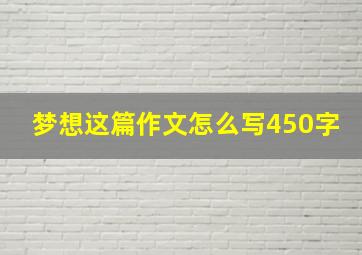 梦想这篇作文怎么写450字